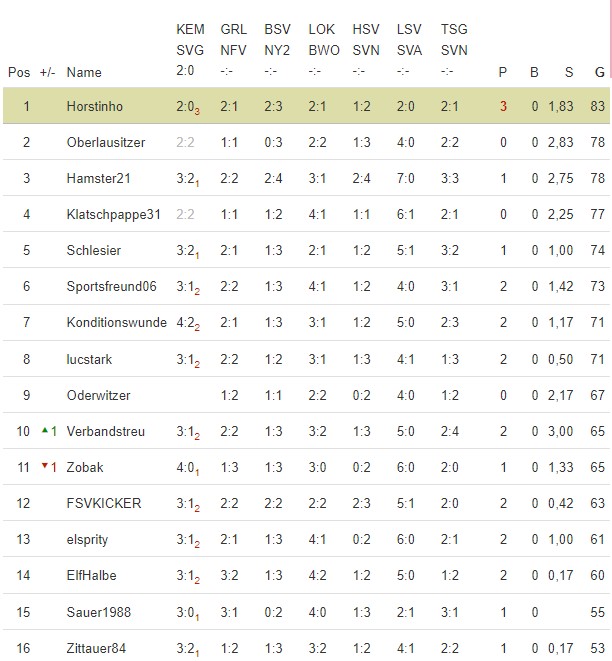 | Pos | +/- | Name | KEM SVG 2:0 | GRL NFV -:- | BSV NY2 -:- | LOK BWO -:- | HSV SVN -:- | LSV SVA -:- | TSG SVN -:- | P | B | S | G |
|---|---|---|---|---|---|---|---|---|---|---|---|---|---|
| 1 | | Horstinho | 2:0$_3$ | 2:1 | 2:3 | 2:1 | 1:2 | 2:0 | 2:1 | 3 | 0 | 1,83 | 83 |
| 2 | | Oberlausitzer | 2:2 | 1:1 | 0:3 | 2:2 | 1:3 | 4:0 | 2:2 | 0 | 0 | 2,83 | 78 |
| 3 | | Hamster21 | 3:2$_1$ | 2:2 | 2:4 | 3:1 | 2:4 | 7:0 | 3:3 | 1 | 0 | 2,75 | 78 |
| 4 | | Klatschpappe31 | 2:2 | 1:1 | 1:2 | 4:1 | 1:1 | 6:1 | 2:1 | 0 | 0 | 2,25 | 77 |
| 5 | | Schlesier | 3:2$_1$ | 2:1 | 1:3 | 2:1 | 1:2 | 5:1 | 3:2 | 1 | 0 | 1,00 | 74 |
| 6 | | Sportsfreund06 | 3:1$_2$ | 2:2 | 1:3 | 4:1 | 1:2 | 4:0 | 3:1 | 2 | 0 | 1,42 | 73 |
| 7 | | Konditionswunde | 4:2$_2$ | 2:1 | 1:3 | 3:1 | 1:2 | 5:0 | 2:3 | 2 | 0 | 1,17 | 71 |
| 8 | | lucstark | 3:1$_2$ | 2:2 | 1:2 | 3:1 | 1:3 | 4:1 | 1:3 | 2 | 0 | 0,50 | 71 |
| 9 | | Oderwitzer | | 1:2 | 1:1 | 2:2 | 0:2 | 4:0 | 1:2 | 0 | 0 | 2,17 | 67 |
| 10 | ▲1 | Verbandstreu | 3:1$_2$ | 2:2 | 1:3 | 3:2 | 1:3 | 5:0 | 2:4 | 2 | 0 | 3,00 | 65 |
| 11 | ▼1 | Zobak | 4:0$_1$ | 1:3 | 1:3 | 3:0 | 0:2 | 6:0 | 2:0 | 1 | 0 | 1,33 | 65 |
| 12 | | FSVKICKER | 3:1$_2$ | 2:2 | 2:2 | 2:2 | 2:3 | 5:1 | 2:0 | 2 | 0 | 0,42 | 63 |
| 13 | | elsprity | 3:1$_2$ | 2:1 | 1:3 | 4:1 | 0:2 | 6:0 | 2:1 | 2 | 0 | 1,00 | 61 |
| 14 | | ElfHalbe | 3:1$_2$ | 3:2 | 1:3 | 4:2 | 1:2 | 5:0 | 1:2 | 2 | 0 | 0,17 | 60 |
| 15 | | Sauer1988 | 3:0$_1$ | 3:1 | 0:2 | 4:0 | 1:3 | 2:1 | 3:1 | 1 | 0 | | 55 |
| 16 | | Zittauer84 | 3:2$_1$ | 1:2 | 1:3 | 3:2 | 1:2 | 4:1 | 2:2 | 1 | 0 | 0,17 | 53 |